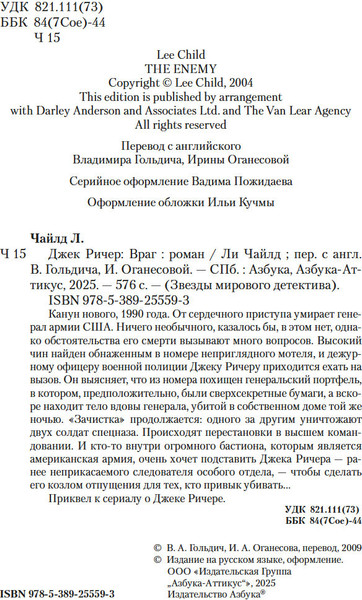 УДК 821.111(73)
ББК 84(7Сое)-44
Ч 15

Lee Child
THE ENEMY
Copyright © Lee Child, 2004
This edition is published by arrangement with Darley Anderson and Associates Ltd. and The Van Lear Agency
All rights reserved

Перевод с английского
Владимира Гольдича, Ирины Оганесовой

Серийное оформление Вадима Пожидаева

Оформление обложки Ильи Кучмы

Чайлд Л.
Ч 15 Джек Ричер: Враг : роман / Ли Чайлд ; пер. с англ. В. Гольдича, И. Оганесовой. — СПб. : Азбука, Азбука-Аттикус, 2025. — 576 с. — (Звезды мирового детектива).
ISBN 978-5-389-25559-3

Канун нового, 1990 года. От сердечного приступа умирает генерал армии США. Ничего необычного, казалось бы, в этом нет, однако обстоятельства его смерти вызывают много вопросов. Высокий чин найден обнаженным в номере неприглядного мотеля, и дежурному офицеру военной полиции Джеку Ричеру приходится ехать на вызов. Он выясняет, что из номера похищен генеральский портфель, в котором, предположительно, были сверхсекретные бумаги, а вскоре находит тело вдовы генерала, убитой в собственном доме той же ночью. «Зачистка» продолжается: одного за другим уничтожают двух солдат спецназа. Происходят перестановки в высшем командовании. И кто-то внутри огромного бастиона, которым является американская армия, очень хочет подставить Джека Ричера — ранее неприкасаемого следователя особого отдела, — чтобы сделать его козлом отпущения для тех, кто привык убивать...

Приквел к сериалу о Джеке Ричере.

УДК 821.111(73)
ББК 84(7Сое)-44

© В. А. Гольдич, И. А. Оганесова, перевод, 2009
© Издание на русском языке, оформление. ООО «Издательская Группа „Азбука-Аттикус"», 2025 Издательство Азбука®

ISBN 978-5-389-25559-3